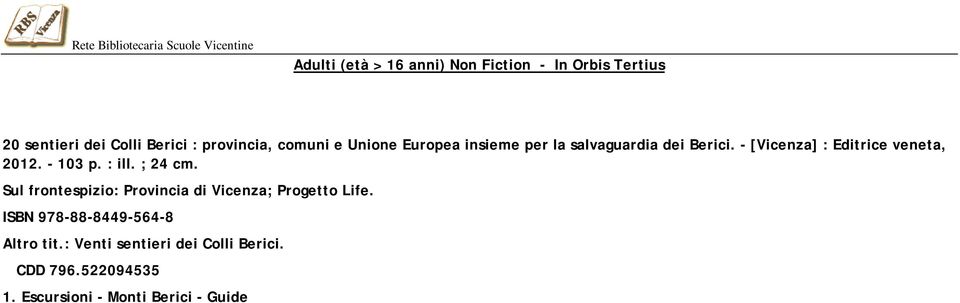 RBS Vicenza
Rete Bibliotecaria Scuole Vicentine

Adulti (età > 16 anni) Non Fiction - In Orbis Tertius

20 sentieri dei Colli Berici : provincia, comuni e Unione Europea insieme per la salvaguardia dei Berici. - [Vicenza] : Editrice veneta, 2012. - 103 p. : ill. ; 24 cm.

Sul frontespizio: Provincia di Vicenza; Progetto Life.

ISBN 978-88-8449-564-8

Altro tit.: Venti sentieri dei Colli Berici.

CDD 796.522094535

1. Escursioni - Monti Berici - Guide